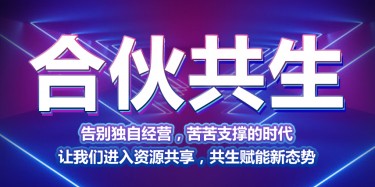 合伙共生

告别独自经营，苦苦支撑的时代
让我们进入资源共享，共生赋能新态势